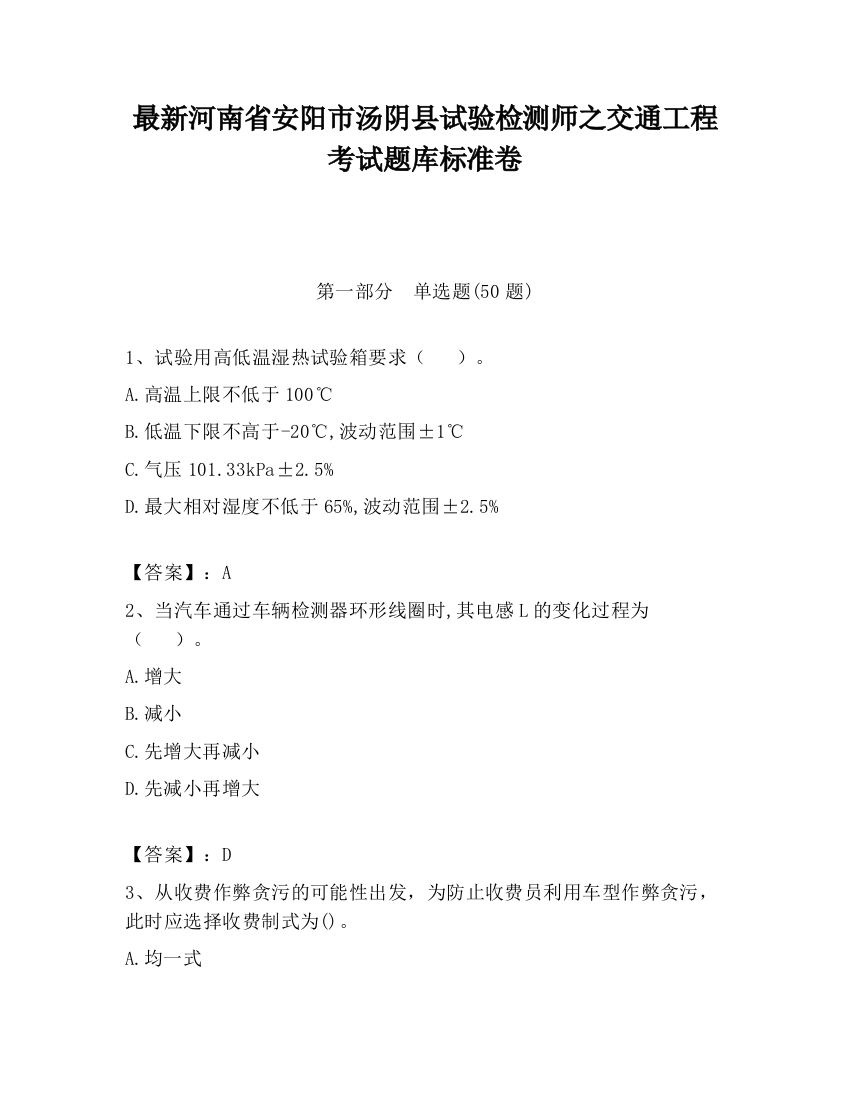 最新河南省安阳市汤阴县试验检测师之交通工程考试题库标准卷

第一部分　单选题(50 题)

1、试验用高低温湿热试验箱要求（　　）。

A.高温上限不低于 100℃

B.低温下限不高于-20℃,波动范围±1℃

C.气压 101.33kPa±2.5%

D.最大相对湿度不低于 65%,波动范围±2.5%

【答案】：A

2、当汽车通过车辆检测器环形线圈时,其电感 L 的变化过程为（　　）。

A.增大

B.减小

C.先增大再减小

D.先减小再增大

【答案】：D

3、从收费作弊贪污的可能性出发，为防止收费员利用车型作弊贪污，此时应选择收费制式为()。

A.均一式